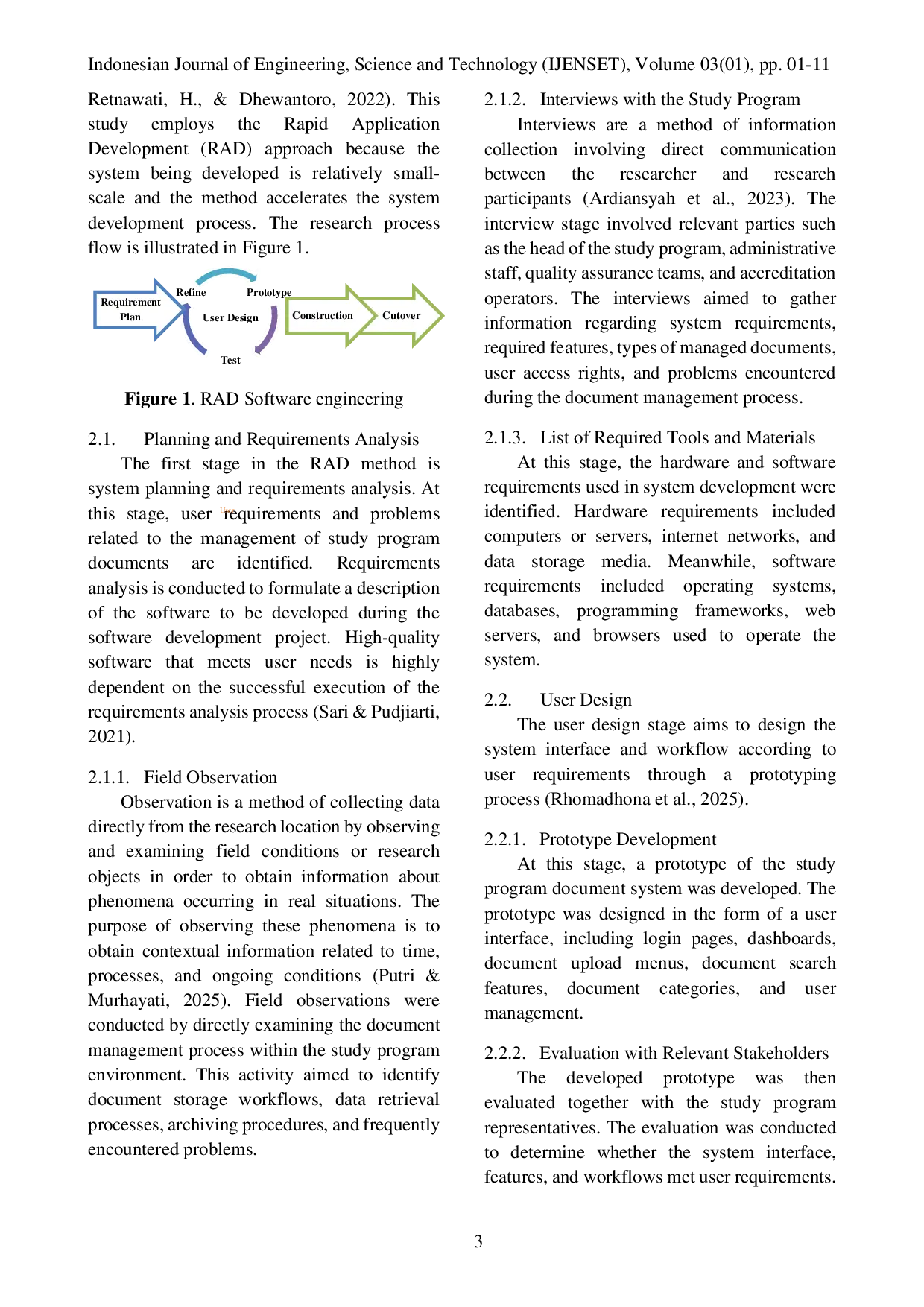 Indonesian Journal of Engineering, Science and Technology (IJENSET), Volume 03(01), pp. 01-11

Retnawati, H., & Dhewantoro, 2022). This study employs the Rapid Application Development (RAD) approach because the system being developed is relatively small-scale and the method accelerates the system development process. The research process flow is illustrated in Figure 1.

Requirement Plan
Refine
Prototype
User Design
Test
Construction
Cutover

Figure 1. RAD Software engineering

2.1. Planning and Requirements Analysis

The first stage in the RAD method is system planning and requirements analysis. At this stage, user requirements and problems related to the management of study program documents are identified. Requirements analysis is conducted to formulate a description of the software to be developed during the software development project. High-quality software that meets user needs is highly dependent on the successful execution of the requirements analysis process (Sari & Pudjiarti, 2021).

2.1.1. Field Observation

Observation is a method of collecting data directly from the research location by observing and examining field conditions or research objects in order to obtain information about phenomena occurring in real situations. The purpose of observing these phenomena is to obtain contextual information related to time, processes, and ongoing conditions (Putri & Murhayati, 2025). Field observations were conducted by directly examining the document management process within the study program environment. This activity aimed to identify document storage workflows, data retrieval processes, archiving procedures, and frequently encountered problems.

2.1.2. Interviews with the Study Program

Interviews are a method of information collection involving direct communication between the researcher and research participants (Ardiansyah et al., 2023). The interview stage involved relevant parties such as the head of the study program, administrative staff, quality assurance teams, and accreditation operators. The interviews aimed to gather information regarding system requirements, required features, types of managed documents, user access rights, and problems encountered during the document management process.

2.1.3. List of Required Tools and Materials

At this stage, the hardware and software requirements used in system development were identified. Hardware requirements included computers or servers, internet networks, and data storage media. Meanwhile, software requirements included operating systems, databases, programming frameworks, web servers, and browsers used to operate the system.

2.2. User Design

The user design stage aims to design the system interface and workflow according to user requirements through a prototyping process (Rhomadhona et al., 2025).

2.2.1. Prototype Development

At this stage, a prototype of the study program document system was developed. The prototype was designed in the form of a user interface, including login pages, dashboards, document upload menus, document search features, document categories, and user management.

2.2.2. Evaluation with Relevant Stakeholders

The developed prototype was then evaluated together with the study program representatives. The evaluation was conducted to determine whether the system interface, features, and workflows met user requirements.

3